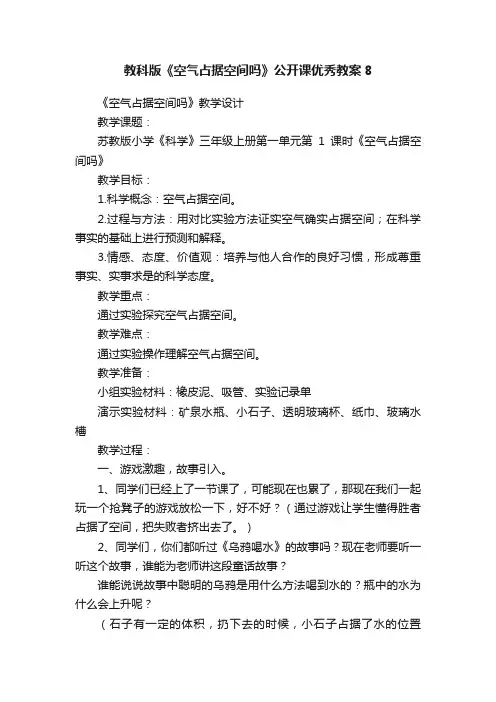 教科版《空气占据空间吗》公开课优秀教案 8

《空气占据空间吗》教学设计

教学课题：

苏教版小学《科学》三年级上册第一单元第 1 课时《空气占据空间吗》

教学目标：

1.科学概念：空气占据空间。

2.过程与方法：用对比实验方法证实空气确实占据空间；在科学事实的基础上进行预测和解释。

3.情感、态度、价值观：培养与他人合作的良好习惯，形成尊重事实、实事求是的科学态度。

教学重点：

通过实验探究空气占据空间。

教学难点：

通过实验操作理解空气占据空间。

教学准备：

小组实验材料：橡皮泥、吸管、实验记录单

演示实验材料：矿泉水瓶、小石子、透明玻璃杯、纸巾、玻璃水槽

教学过程：

一、游戏激趣，故事引入。

1、同学们已经上了一节课了，可能现在也累了，那现在我们一起玩一个抢凳子的游戏放松一下，好不好？（通过游戏让学生懂得胜者占据了空间，把失败者挤出去了。）

2、同学们，你们都听过《乌鸦喝水》的故事吗？现在老师要听一听这个故事，谁能为老师讲这段童话故事？

谁能说说故事中聪明的乌鸦是用什么方法喝到水的？瓶中的水为什么会上升呢？

（石子有一定的体积，扔下去的时候，小石子占据了水的位置